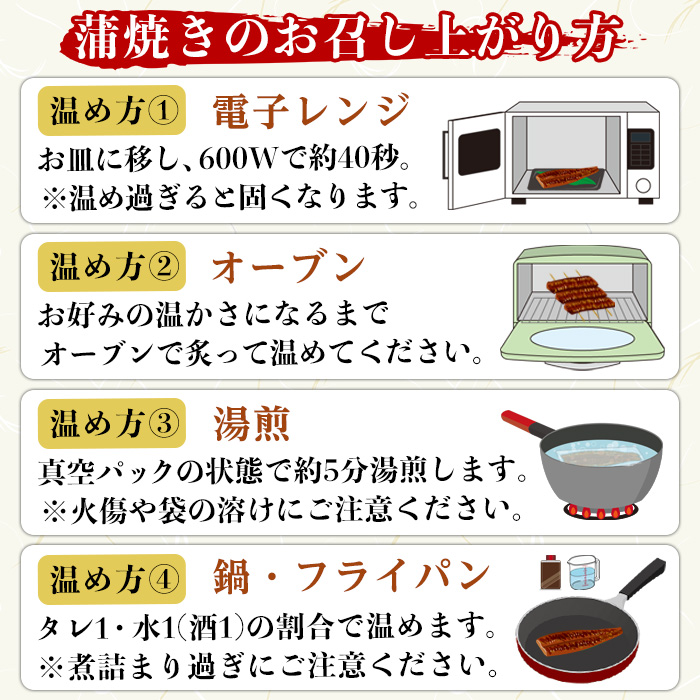 蒲焼きのお召し上がり方

温め方① 電子レンジ
お皿に移し、600Wで約40秒。
※温め過ぎると固くなります。

温め方② オーブン
お好みの温かさになるまで
オーブンで炙って温めてください。

温め方③ 湯煎
真空パックの状態で約5分湯煎します。
※火傷や袋の溶けにご注意ください。

温め方④ 鍋・フライパン
タレ1・水1（酒1）の割合で温めます。
※煮詰まり過ぎにご注意ください。